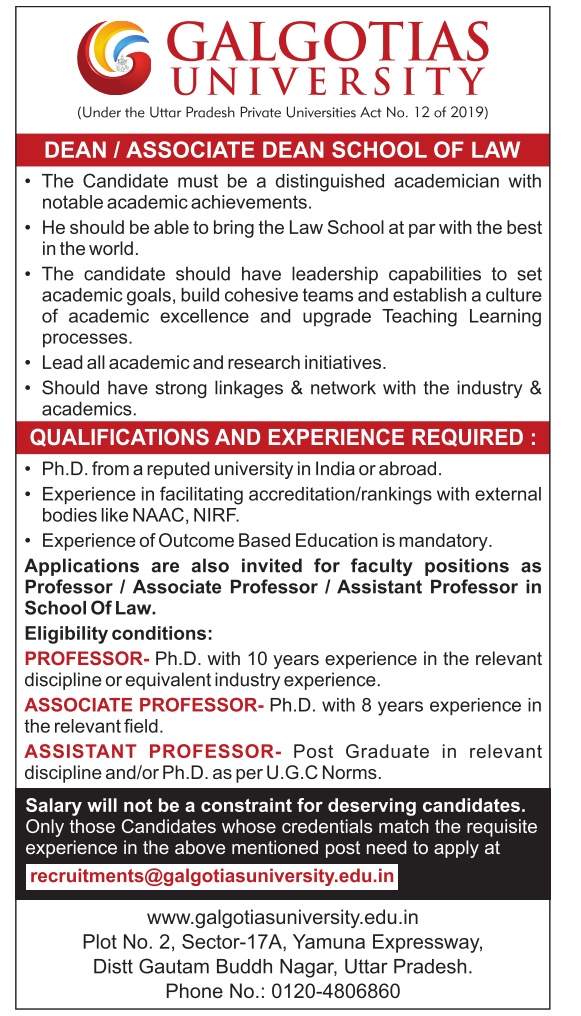 GALGOTIAS UNIVERSITY
(Under the Uttar Pradesh Private Universities Act No. 12 of 2019)

DEAN / ASSOCIATE DEAN SCHOOL OF LAW

• The Candidate must be a distinguished academician with notable academic achievements.
• He should be able to bring the Law School at par with the best in the world.
• The candidate should have leadership capabilities to set academic goals, build cohesive teams and establish a culture of academic excellence and upgrade Teaching Learning processes.
• Lead all academic and research initiatives.
• Should have strong linkages & network with the industry & academics.

QUALIFICATIONS AND EXPERIENCE REQUIRED :

• Ph.D. from a reputed university in India or abroad.
• Experience in facilitating accreditation/rankings with external bodies like NAAC, NIRF.
• Experience of Outcome Based Education is mandatory.

Applications are also invited for faculty positions as Professor / Associate Professor / Assistant Professor in School Of Law.

Eligibility conditions:

PROFESSOR- Ph.D. with 10 years experience in the relevant discipline or equivalent industry experience.

ASSOCIATE PROFESSOR- Ph.D. with 8 years experience in the relevant field.

ASSISTANT PROFESSOR- Post Graduate in relevant discipline and/or Ph.D. as per U.G.C Norms.

Salary will not be a constraint for deserving candidates.
Only those Candidates whose credentials match the requisite experience in the above mentioned post need to apply at
recruitments@galgotiasuniversity.edu.in

www.galgotiasuniversity.edu.in
Plot No. 2, Sector-17A, Yamuna Expressway,
Distt Gautam Buddh Nagar, Uttar Pradesh.
Phone No.: 0120-4806860